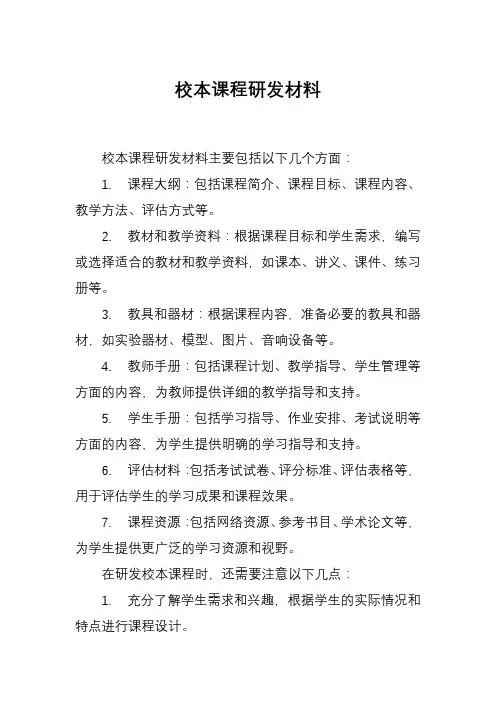 校本课程研发材料

校本课程研发材料主要包括以下几个方面：

1. 课程大纲：包括课程简介、课程目标、课程内容、教学方法、评估方式等。

2. 教材和教学资料：根据课程目标和学生需求，编写或选择适合的教材和教学资料，如课本、讲义、课件、练习册等。

3. 教具和器材：根据课程内容，准备必要的教具和器材，如实验器材、模型、图片、音响设备等。

4. 教师手册：包括课程计划、教学指导、学生管理等方面的内容，为教师提供详细的教学指导和支持。

5. 学生手册：包括学习指导、作业安排、考试说明等方面的内容，为学生提供明确的学习指导和支持。

6. 评估材料：包括考试试卷、评分标准、评估表格等，用于评估学生的学习成果和课程效果。

7. 课程资源：包括网络资源、参考书目、学术论文等，为学生提供更广泛的学习资源和视野。

在研发校本课程时，还需要注意以下几点：

1. 充分了解学生需求和兴趣，根据学生的实际情况和特点进行课程设计。